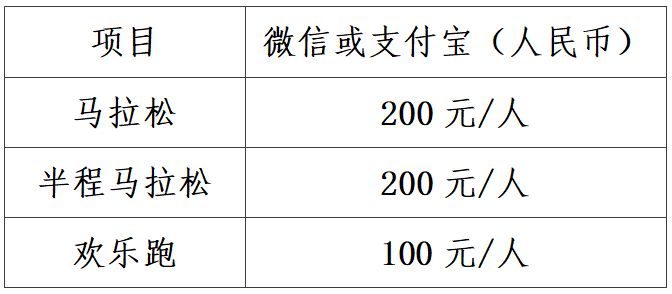 | 项目 | 微信或支付宝（人民币） |
|---|---|
| 马拉松 | 200 元/人 |
| 半程马拉松 | 200 元/人 |
| 欢乐跑 | 100 元/人 |